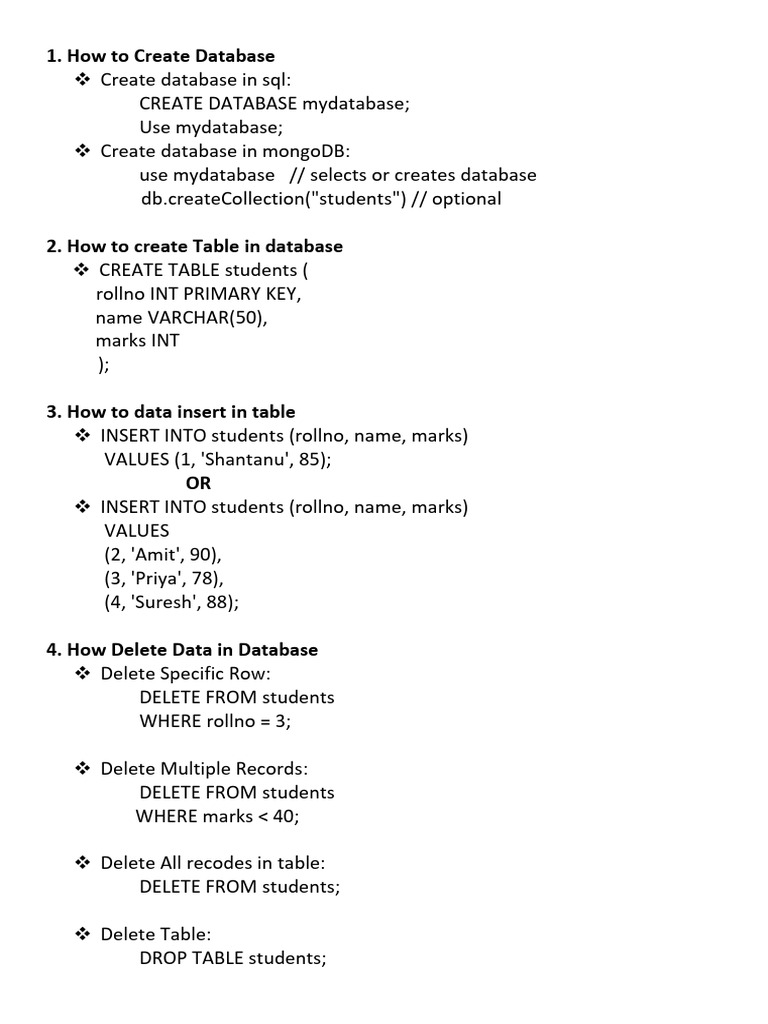 1. How to Create Database

❖ Create database in sql:
CREATE DATABASE mydatabase;
Use mydatabase;

❖ Create database in mongoDB:
use mydatabase // selects or creates database
db.createCollection("students") // optional

2. How to create Table in database

❖ CREATE TABLE students (
rollno INT PRIMARY KEY,
name VARCHAR(50),
marks INT
);

3. How to data insert in table

❖ INSERT INTO students (rollno, name, marks)
VALUES (1, 'Shantanu', 85);

OR

❖ INSERT INTO students (rollno, name, marks)
VALUES
(2, 'Amit', 90),
(3, 'Priya', 78),
(4, 'Suresh', 88);

4. How Delete Data in Database

❖ Delete Specific Row:
DELETE FROM students
WHERE rollno = 3;

❖ Delete Multiple Records:
DELETE FROM students
WHERE marks < 40;

❖ Delete All recodes in table:
DELETE FROM students;

❖ Delete Table:
DROP TABLE students;